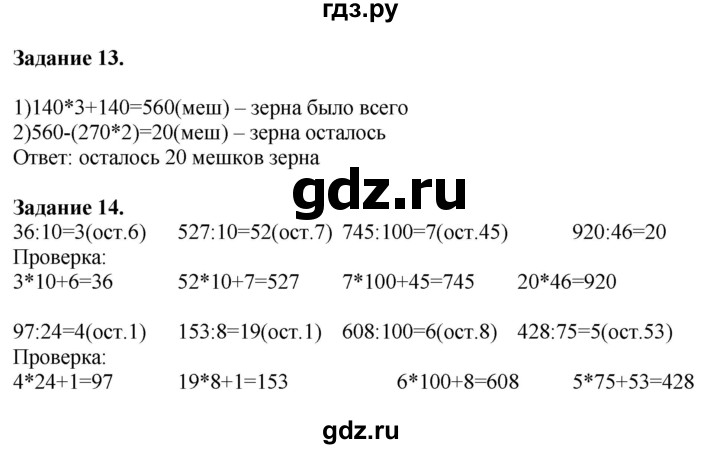 гдз.ру

**Задание 13.**

1)140*3+140=560(меш) – зерна было всего
2)560-(270*2)=20(меш) – зерна осталось
Ответ: осталось 20 мешков зерна

gdz.ru

**Задание 14.**
36:10=3(ост.6) 527:10=52(ост.7) 745:100=7(ост.45) 920:46=20
Проверка:
3*10+6=36 52*10+7=527 7*100+45=745 20*46=920

97:24=4(ост.1) 153:8=19(ост.1) 608:100=6(ост.8) 428:75=5(ост.53)
Проверка:
4*24+1=97 19*8+1=153 6*100+8=608 5*75+53=428

gdz.ru